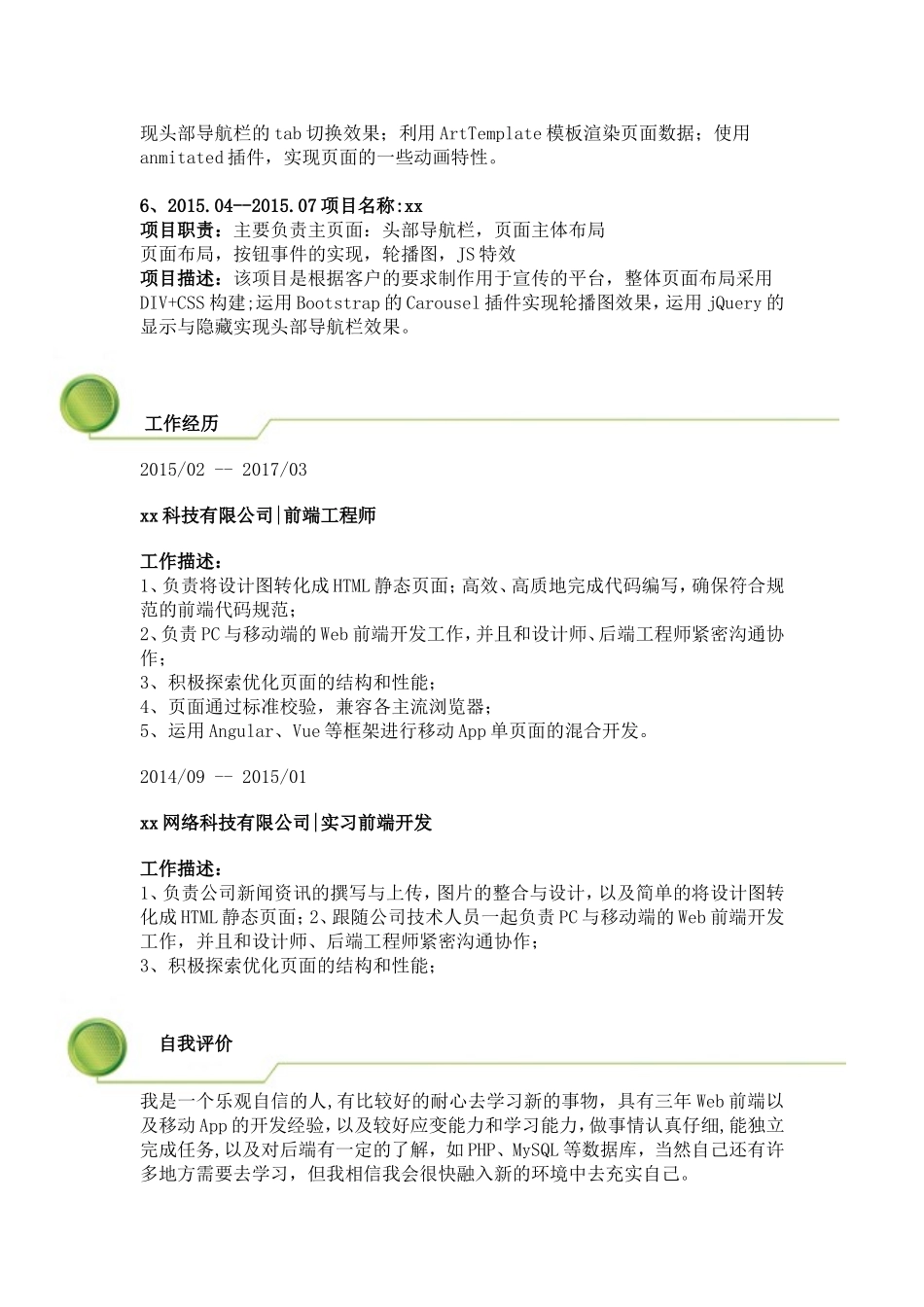 现头部导航栏的 tab 切换效果；利用 ArtTemplate 模板渲染页面数据；使用 anmitated 插件，实现页面的一些动画特性。

6、2015.04--2015.07 项目名称:xx
项目职责：主要负责主页面：头部导航栏，页面主体布局
页面布局，按钮事件的实现，轮播图，JS 特效
项目描述：该项目是根据客户的要求制作用于宣传的平台，整体页面布局采用 DIV+CSS 构建;运用 Bootstrap 的 Carousel 插件实现轮播图效果，运用 jQuery 的显示与隐藏实现头部导航栏效果。

工作经历

2015/02 -- 2017/03

xx 科技有限公司|前端工程师

工作描述：
1、负责将设计图转化成 HTML 静态页面；高效、高质地完成代码编写，确保符合规范的前端代码规范；
2、负责 PC 与移动端的 Web 前端开发工作，并且和设计师、后端工程师紧密沟通协作；
3、积极探索优化页面的结构和性能；
4、页面通过标准校验，兼容各主流浏览器；
5、运用 Angular、Vue 等框架进行移动 App 单页面的混合开发。

2014/09 -- 2015/01

xx 网络科技有限公司|实习前端开发

工作描述：
1、负责公司新闻资讯的撰写与上传，图片的整合与设计，以及简单的将设计图转化成 HTML 静态页面；2、跟随公司技术人员一起负责 PC 与移动端的 Web 前端开发工作，并且和设计师、后端工程师紧密沟通协作；
3、积极探索优化页面的结构和性能；

自我评价

我是一个乐观自信的人,有比较好的耐心去学习新的事物，具有三年 Web 前端以及移动 App 的开发经验，以及较好应变能力和学习能力，做事情认真仔细,能独立完成任务，以及对后端有一定的了解，如 PHP、MySQL 等数据库，当然自己还有许多地方需要去学习，但我相信我会很快融入新的环境中去充实自己。